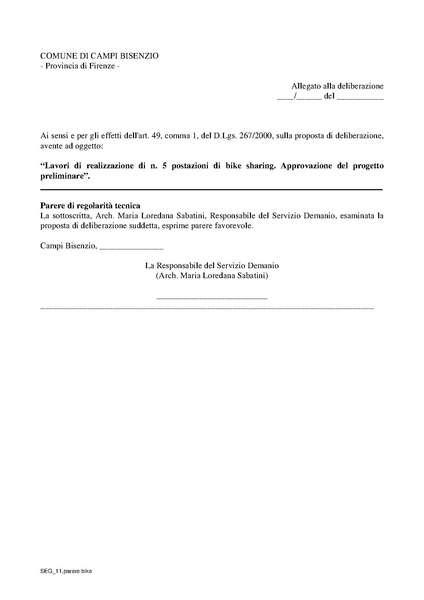 COMUNE DI CAMPI BISENZIO
- Provincia di Firenze -

Allegato alla deliberazione
____/____ del ____

Ai sensi e per gli effetti dell'art. 49, comma 1, del D.Lgs. 267/2000, sulla proposta di deliberazione, avente ad oggetto:

"Lavori di realizzazione di n. 5 postazioni di bike sharing. Approvazione del progetto preliminare".

Parere di regolarità tecnica
La sottoscritta, Arch. Maria Loredana Sabatini, Responsabile del Servizio Demanio, esaminata la proposta di deliberazione suddetta, esprime parere favorevole.

Campi Bisenzio, ____

La Responsabile del Servizio Demanio
(Arch. Maria Loredana Sabatini)

____

____

SEG_11.parere bike